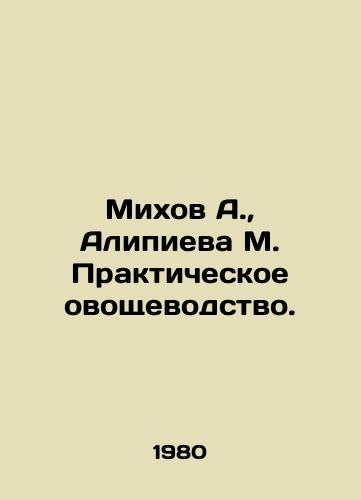 Михов А., Алипиева М. Практическое овощеводство.

1980